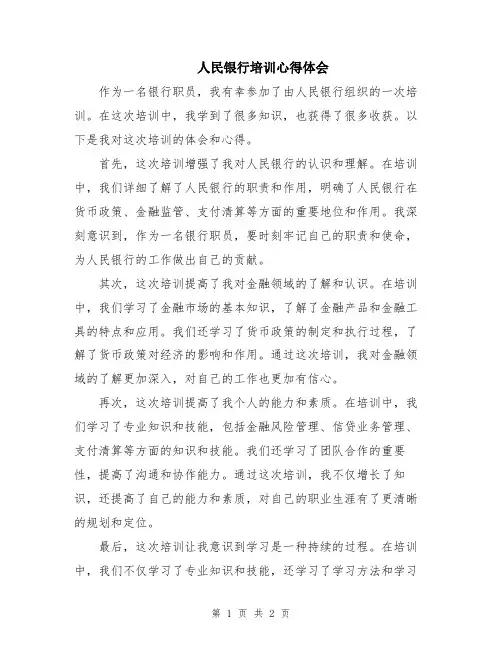 人民银行培训心得体会

作为一名银行职员，我有幸参加了由人民银行组织的一次培训。在这次培训中，我学到了很多知识，也获得了很多收获。以下是我对这次培训的体会和心得。

首先，这次培训增强了我对人民银行的认识和理解。在培训中，我们详细了解了人民银行的职责和作用，明确了人民银行在货币政策、金融监管、支付清算等方面的重要地位和作用。我深刻意识到，作为一名银行职员，要时刻牢记自己的职责和使命，为人民银行的工作做出自己的贡献。

其次，这次培训提高了我对金融领域的了解和认识。在培训中，我们学习了金融市场的基本知识，了解了金融产品和金融工具的特点和应用。我们还学习了货币政策的制定和执行过程，了解了货币政策对经济的影响和作用。通过这次培训，我对金融领域的了解更加深入，对自己的工作也更加有信心。

再次，这次培训提高了我个人的能力和素质。在培训中，我们学习了专业知识和技能，包括金融风险管理、信贷业务管理、支付清算等方面的知识和技能。我们还学习了团队合作的重要性，提高了沟通和协作能力。通过这次培训，我不仅增长了知识，还提高了自己的能力和素质，对自己的职业生涯有了更清晰的规划和定位。

最后，这次培训让我意识到学习是一种持续的过程。在培训中，我们不仅学习了专业知识和技能，还学习了学习方法和学习

第 1 页 共 2 页